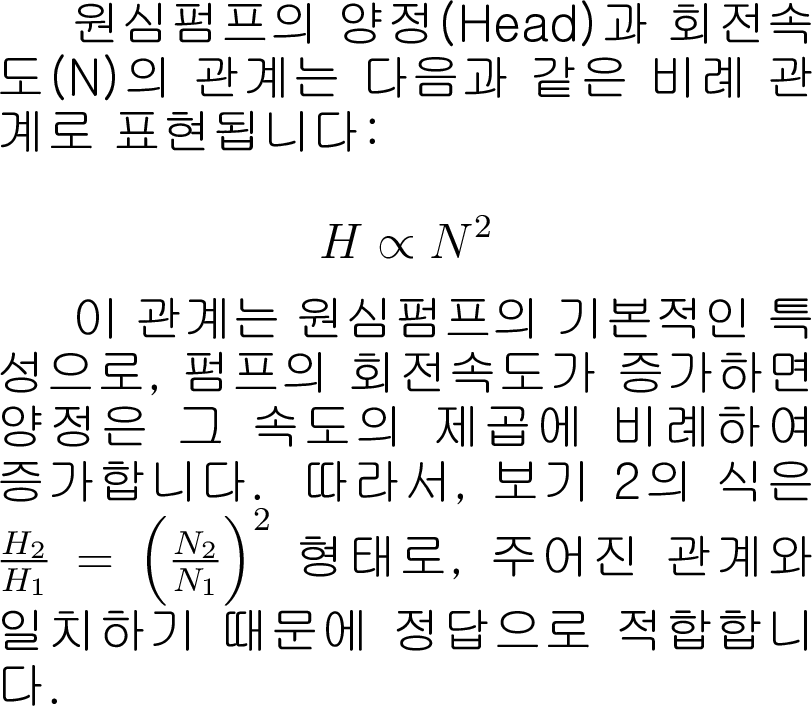 원심펌프의 양정(Head)과 회전속도(N)의 관계는 다음과 같은 비례 관계로 표현됩니다:

$H \propto N^2$

이 관계는 원심펌프의 기본적인 특성으로, 펌프의 회전속도가 증가하면 양정은 그 속도의 제곱에 비례하여 증가합니다. 따라서, 보기 2의 식은 $\frac{H_2}{H_1} = \left(\frac{N_2}{N_1}\right)^2$ 형태로, 주어진 관계와 일치하기 때문에 정답으로 적합합니다.